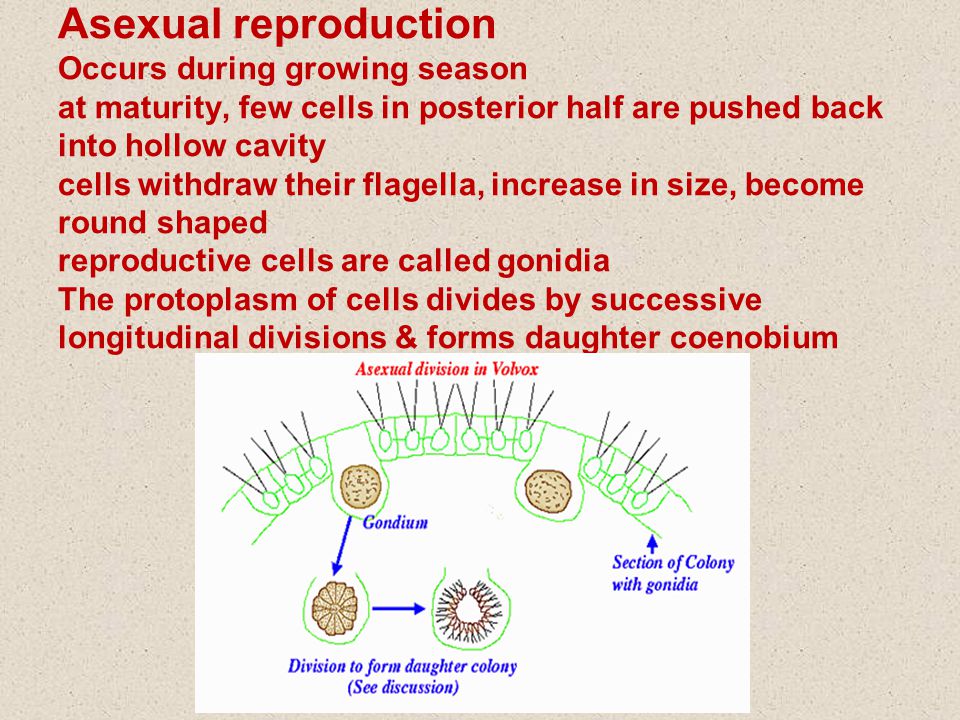 Asexual reproduction
Occurs during growing season
at maturity, few cells in posterior half are pushed back into hollow cavity
cells withdraw their flagella, increase in size, become round shaped
reproductive cells are called gonidia
The protoplasm of cells divides by successive longitudinal divisions & forms daughter coenobium

Asexual division in Volvox
Gondium
Section of Colony with gonidia
Division to form daughter colony (See discussion)